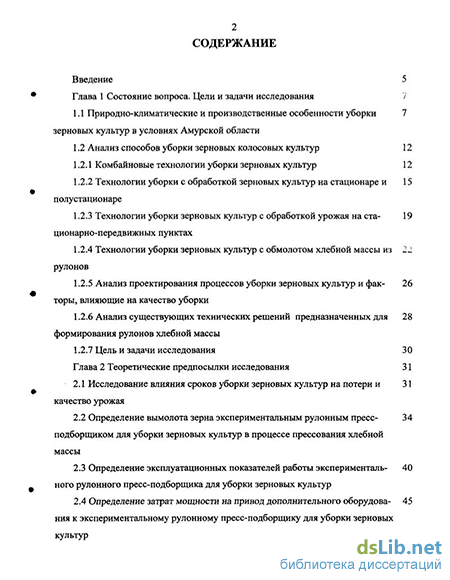 2

СОДЕРЖАНИЕ

Введение 5

Глава 1 Состояние вопроса. Цели и задачи исследования 7

1.1 Природно-климатические и производственные особенности уборки зерновых культур в условиях Амурской области 7

1.2 Анализ способов уборки зерновых колосовых культур 12

1.2.1 Комбайновые технологии уборки зерновых культур 12

1.2.2 Технологии уборки с обработкой зерновых культур на стационаре и полустационаре 15

1.2.3 Технологии уборки зерновых культур с обработкой урожая на стационарно-передвижных пунктах 19

1.2.4 Технологии уборки зерновых культур с обмолотом хлебной массы из рулонов 22

1.2.5 Анализ проектирования процессов уборки зерновых культур и факторы, влияющие на качество уборки 26

1.2.6 Анализ существующих технических решений предназначенных для формирования рулонов хлебной массы 28

1.2.7 Цель и задачи исследования 30

Глава 2 Теоретические предпосылки исследования 31

2.1 Исследование влияния сроков уборки зерновых культур на потери и качество урожая 31

2.2 Определение вымолота зерна экспериментальным рулонным пресс-подборщиком для уборки зерновых культур в процессе прессования хлебной массы 34

2.3 Определение эксплуатационных показателей работы экспериментального рулонного пресс-подборщика для уборки зерновых культур 40

2.4 Определение затрат мощности на привод дополнительного оборудования к экспериментальному рулонному пресс-подборщику для уборки зерновых культур 45

dsLib.net
библиотека диссертаций